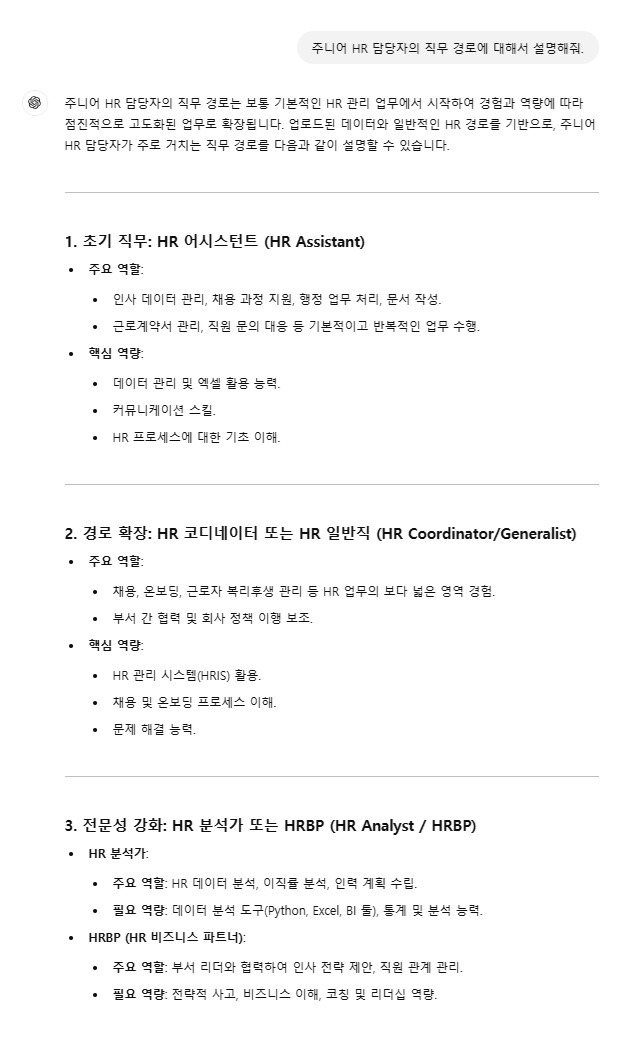 주니어 HR 담당자의 직무 경로에 대해서 설명해줘.

주니어 HR 담당자의 직무 경로는 보통 기본적인 HR 관리 업무에서 시작하여 경험과 역량에 따라 점진적으로 고도화된 업무로 확장됩니다. 업로드된 데이터와 일반적인 HR 경로를 기반으로, 주니어 HR 담당자가 주로 거치는 직무 경로를 다음과 같이 설명할 수 있습니다.

1. 초기 직무: HR 어시스턴트 (HR Assistant)

- 주요 역할:
  - 인사 데이터 관리, 채용 과정 지원, 행정 업무 처리, 문서 작성.
  - 근로계약서 관리, 직원 문의 대응 등 기본적이고 반복적인 업무 수행.
- 핵심 역량:
  - 데이터 관리 및 엑셀 활용 능력.
  - 커뮤니케이션 스킬.
  - HR 프로세스에 대한 기초 이해.

2. 경로 확장: HR 코디네이터 또는 HR 일반직 (HR Coordinator/Generalist)

- 주요 역할:
  - 채용, 온보딩, 근로자 복리후생 관리 등 HR 업무의 보다 넓은 영역 경험.
  - 부서 간 협력 및 회사 정책 이행 보조.
- 핵심 역량:
  - HR 관리 시스템(HRIS) 활용.
  - 채용 및 온보딩 프로세스 이해.
  - 문제 해결 능력.

3. 전문성 강화: HR 분석가 또는 HRBP (HR Analyst / HRBP)

- HR 분석가:
  - 주요 역할: HR 데이터 분석, 이직률 분석, 인력 계획 수립.
  - 필요 역량: 데이터 분석 도구(Python, Excel, BI 툴), 통계 및 분석 능력.
- HRBP (HR 비즈니스 파트너):
  - 주요 역할: 부서 리더와 협력하여 인사 전략 제안, 직원 관계 관리.
  - 필요 역량: 전략적 사고, 비즈니스 이해, 코칭 및 리더십 역량.